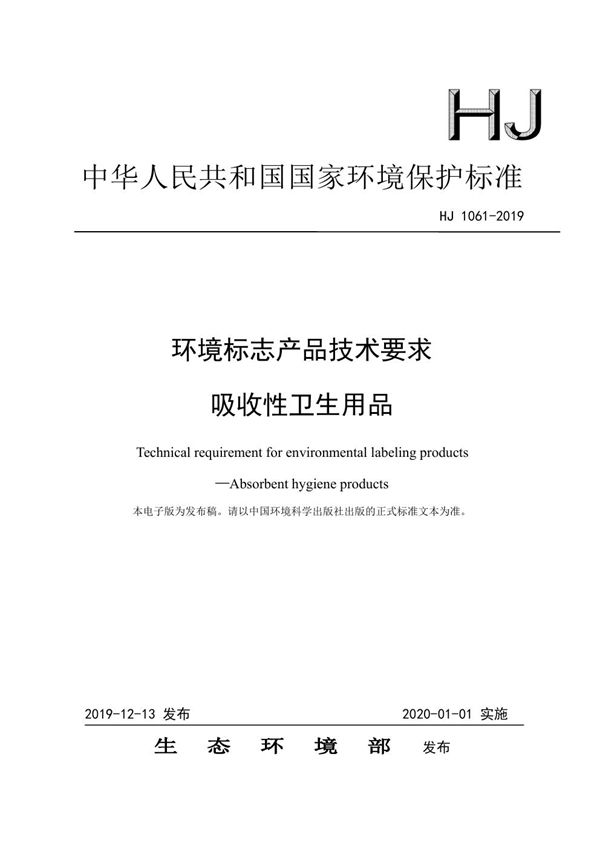 HJ

中华人民共和国国家环境保护标准

HJ 1061-2019

环境标志产品技术要求

吸收性卫生用品

Technical requirement for environmental labeling products

—Absorbent hygiene products

本电子版为发布稿。请以中国环境科学出版社出版的正式标准文本为准。

2019-12-13 发布

2020-01-01 实施

生 态 环 境 部 发布